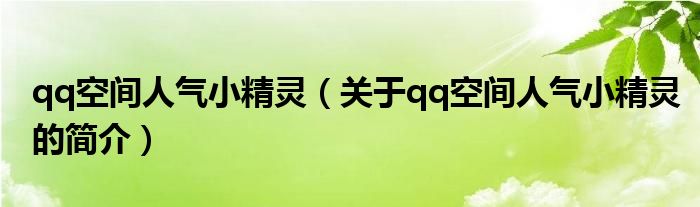 qq空间人气小精灵（关于qq空间人气小精灵的简介）